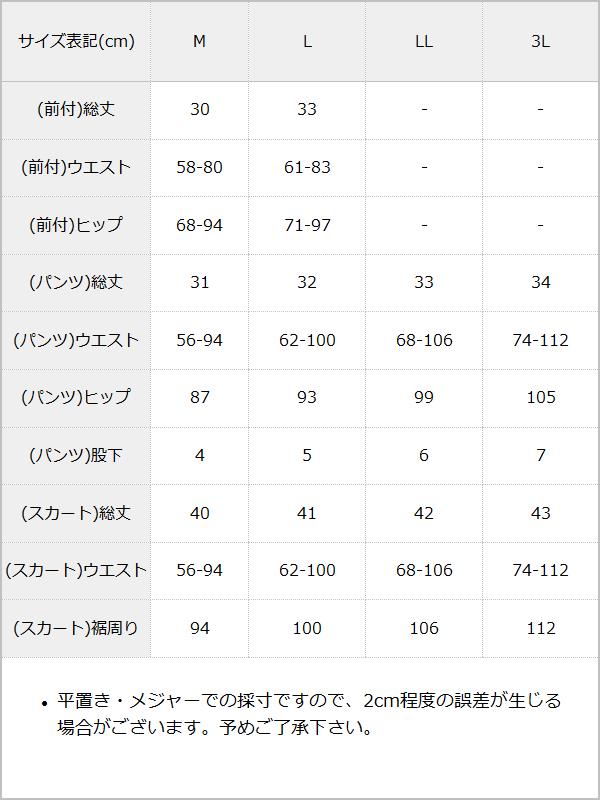 | サイズ表記(cm) | M | L | LL | 3L |
|---|---|---|---|---|
| (前付)総丈 | 30 | 33 | - | - |
| (前付)ウエスト | 58-80 | 61-83 | - | - |
| (前付)ヒップ | 68-94 | 71-97 | - | - |
| (パンツ)総丈 | 31 | 32 | 33 | 34 |
| (パンツ)ウエスト | 56-94 | 62-100 | 68-106 | 74-112 |
| (パンツ)ヒップ | 87 | 93 | 99 | 105 |
| (パンツ)股下 | 4 | 5 | 6 | 7 |
| (スカート)総丈 | 40 | 41 | 42 | 43 |
| (スカート)ウエスト | 56-94 | 62-100 | 68-106 | 74-112 |
| (スカート)裾周り | 94 | 100 | 106 | 112 |

• 平置き・メジャーでの採寸ですので、2cm程度の誤差が生じる場合がございます。予めご了承下さい。